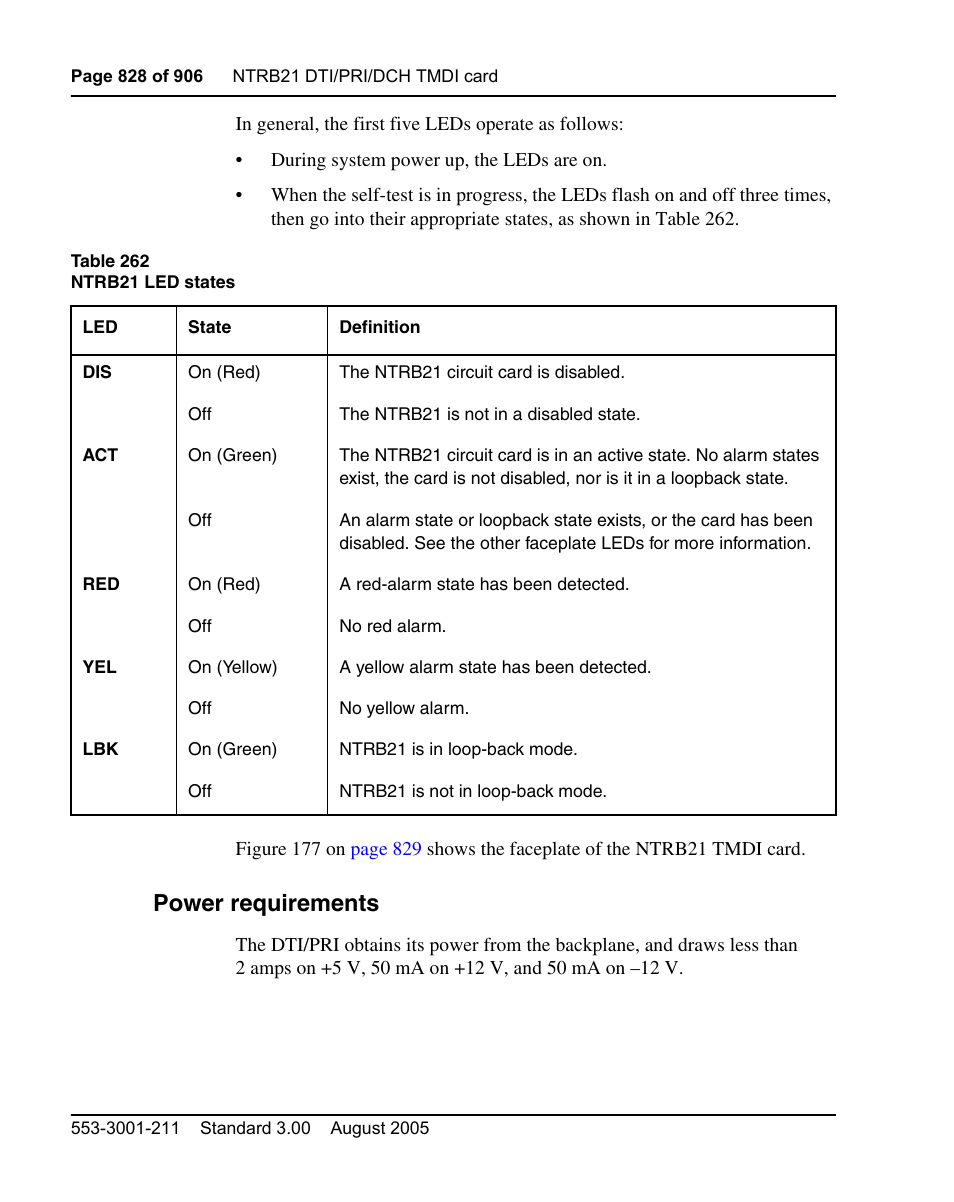 Page 828 of 906    NTRB21 DTI/PRI/DCH TMDI card

In general, the first five LEDs operate as follows:

• During system power up, the LEDs are on.

• When the self-test is in progress, the LEDs flash on and off three times, then go into their appropriate states, as shown in Table 262.

Table 262
NTRB21 LED states

| LED | State | Definition |
|---|---|---|
| DIS | On (Red) | The NTRB21 circuit card is disabled. |
| | Off | The NTRB21 is not in a disabled state. |
| ACT | On (Green) | The NTRB21 circuit card is in an active state. No alarm states exist, the card is not disabled, nor is it in a loopback state. |
| | Off | An alarm state or loopback state exists, or the card has been disabled. See the other faceplate LEDs for more information. |
| RED | On (Red) | A red-alarm state has been detected. |
| | Off | No red alarm. |
| YEL | On (Yellow) | A yellow alarm state has been detected. |
| | Off | No yellow alarm. |
| LBK | On (Green) | NTRB21 is in loop-back mode. |
| | Off | NTRB21 is not in loop-back mode. |

Figure 177 on page 829 shows the faceplate of the NTRB21 TMDI card.

Power requirements

The DTI/PRI obtains its power from the backplane, and draws less than 2 amps on +5 V, 50 mA on +12 V, and 50 mA on –12 V.

553-3001-211    Standard 3.00    August 2005